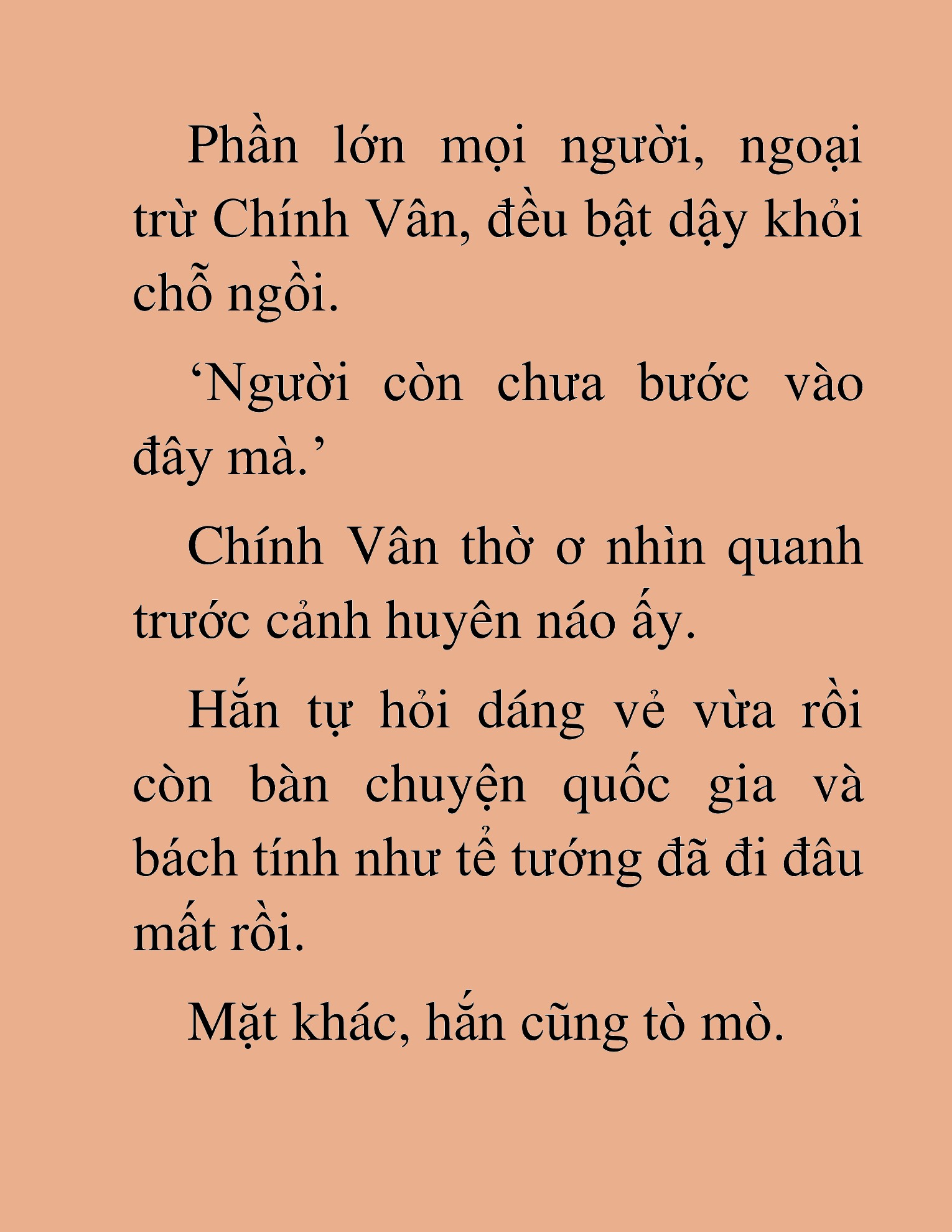 Phần lớn mọi người, ngoại trừ Chính Vân, đều bật dậy khỏi chỗ ngồi.

‘Người còn chưa bước vào đây mà.’

Chính Vân thờ ơ nhìn quanh trước cảnh huyên náo ấy.

Hắn tự hỏi dáng vẻ vừa rồi còn bàn chuyện quốc gia và bách tính như tể tướng đã đi đâu mất rồi.

Mặt khác, hắn cũng tò mò.